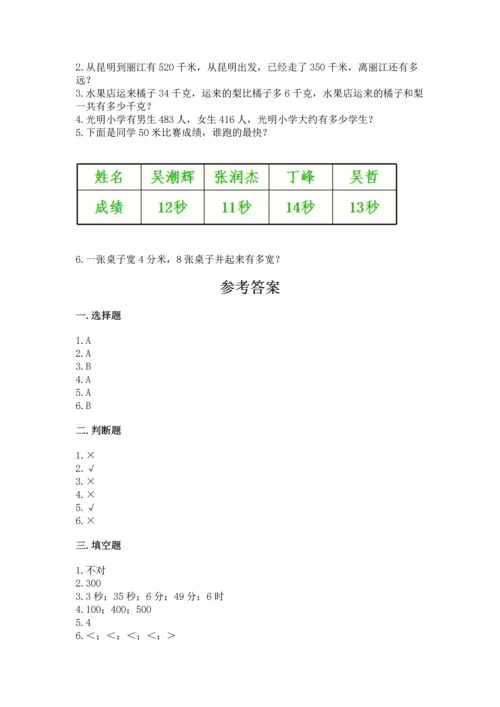 2. 从昆明到丽江有 520 千米，从昆明出发，已经走了 350 千米，离丽江还有多远？
3. 水果店运来橘子 34 千克，运来的梨比橘子多 6 千克，水果店运来的橘子和梨一共有多少千克？
4. 光明小学有男生 483 人，女生 416 人，光明小学大约有多少学生？
5. 下面是同学 50 米比赛成绩，谁跑的最快？

| 姓名 | 吴潮辉 | 张润杰 | 丁峰 | 吴哲 |
|---|---|---|---|---|
| 成绩 | 12秒 | 11秒 | 14秒 | 13秒 |

6. 一张桌子宽 4 分米，8 张桌子并起来有多宽？

参考答案

一. 选择题

1. A
2. A
3. B
4. A
5. A
6. B

二. 判断题

1. ×
2. √
3. ×
4. ×
5. √
6. ×

三. 填空题

1. 不对
2. 300
3. 3 秒；35 秒；6 分；49 分；6 时
4. 100；400；500
5. 4
6. <；<；<；<；>